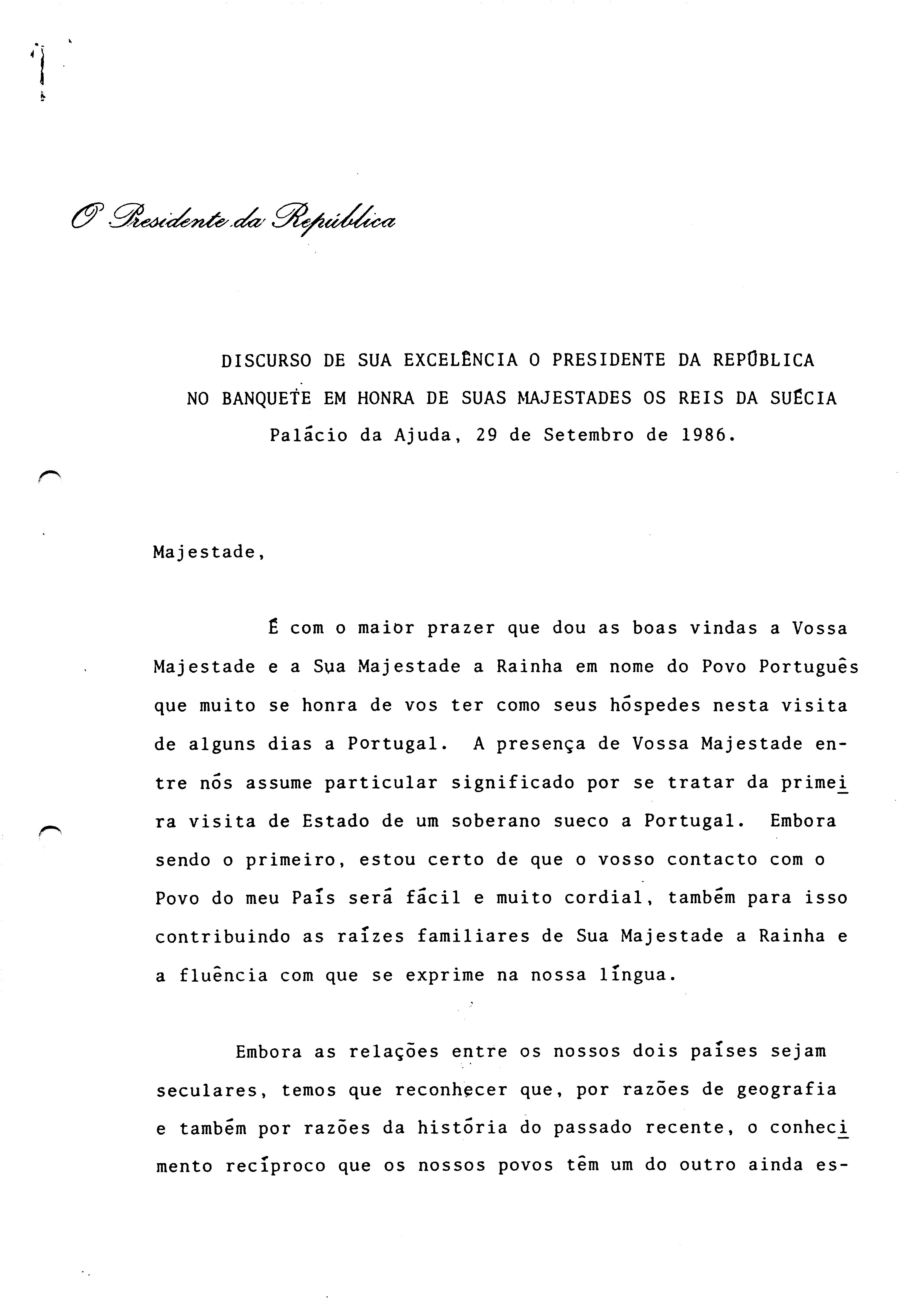 O Presidente da República

DISCURSO DE SUA EXCELÊNCIA O PRESIDENTE DA REPÚBLICA NO BANQUETE EM HONRA DE SUAS MAJESTADES OS REIS DA SUÉCIA
Palácio da Ajuda, 29 de Setembro de 1986.

Majestade,

É com o maior prazer que dou as boas vindas a Vossa Majestade e a Sua Majestade a Rainha em nome do Povo Português que muito se honra de vos ter como seus hóspedes nesta visita de alguns dias a Portugal. A presença de Vossa Majestade entre nós assume particular significado por se tratar da primeira visita de Estado de um soberano sueco a Portugal. Embora sendo o primeiro, estou certo de que o vosso contacto com o Povo do meu País será fácil e muito cordial, também para isso contribuindo as raízes familiares de Sua Majestade a Rainha e a fluência com que se exprime na nossa língua.

Embora as relações entre os nossos dois países sejam seculares, temos que reconhecer que, por razões de geografia e também por razões da história do passado recente, o conhecimento recíproco que os nossos povos têm um do outro ainda es-